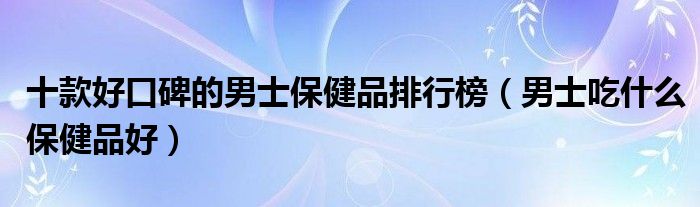 十款好口碑的男士保健品排行榜（男士吃什么保健品好）